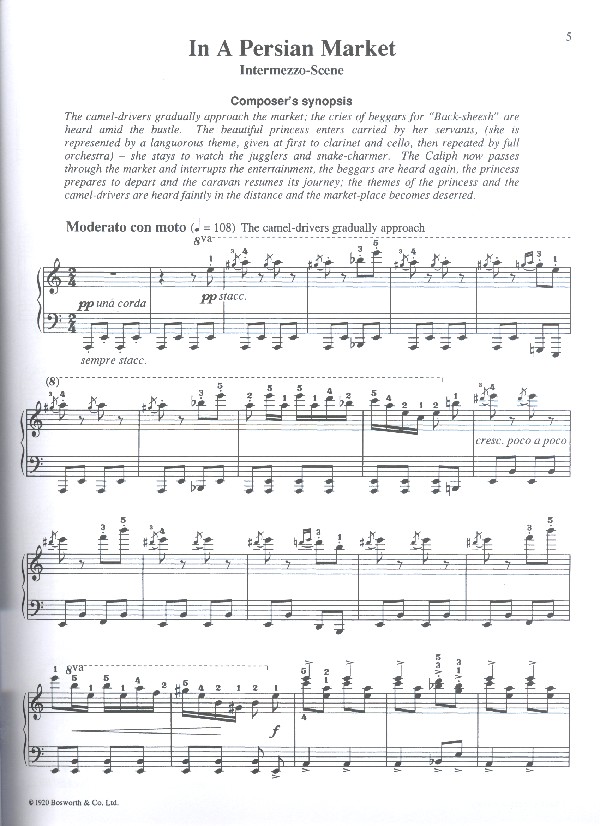 5

In A Persian Market

Intermezzo-Scene

Composer's synopsis

The camel-drivers gradually approach the market; the cries of beggars for "Back-sheesh" are heard amid the bustle. The beautiful princess enters carried by her servants, (she is represented by a languorous theme, given at first to clarinet and cello, then repeated by full orchestra) – she stays to watch the jugglers and snake-charmer. The Caliph now passes through the market and interrupts the entertainment, the beggars are heard again, the princess prepares to depart and the caravan resumes its journey; the themes of the princess and the camel-drivers are heard faintly in the distance and the market-place becomes deserted.

Moderato con moto (♩ = 108) The camel-drivers gradually approach

8va

pp una corda

pp stacc.

sempre stacc.

(8)

cresc. poco a poco

8va

f

© 1920 Bosworth & Co. Ltd.